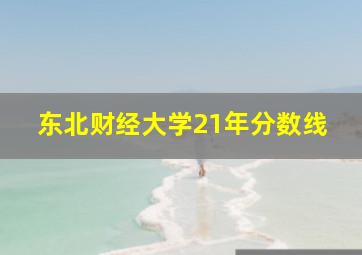 东北财经大学21年分数线